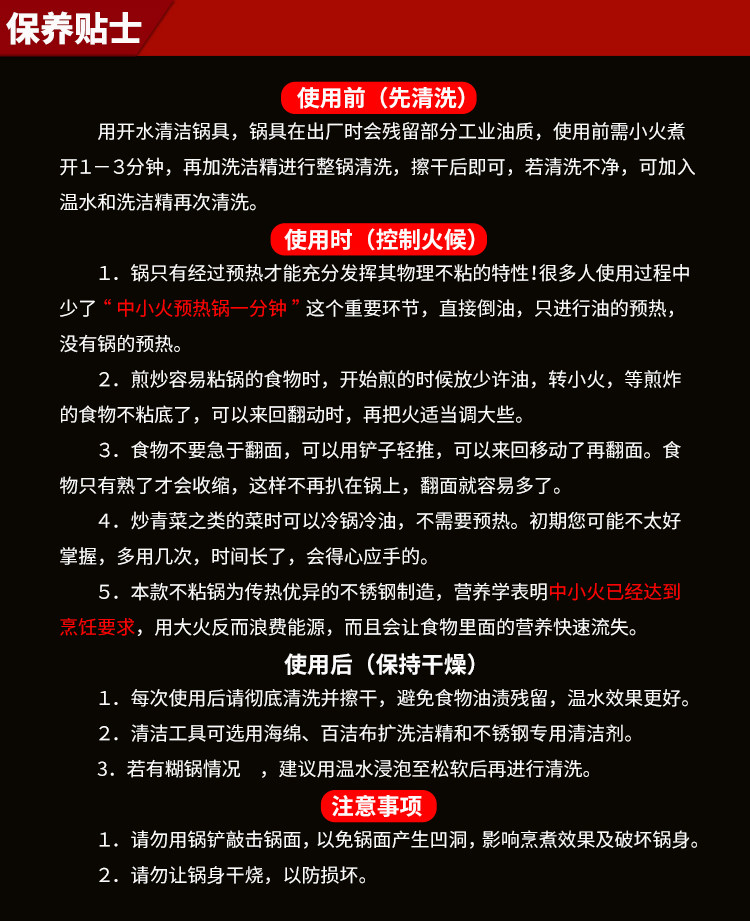 保养贴士

使用前（先清洗）

用开水清洁锅具，锅具在出厂时会残留部分工业油质，使用前需小火煮开1－3分钟，再加洗洁精进行整锅清洗，擦干后即可，若清洗不净，可加入温水和洗洁精再次清洗。

使用时（控制火候）

1．锅只有经过预热才能充分发挥其物理不粘的特性！很多人使用过程中少了“中小火预热锅一分钟”这个重要环节，直接倒油，只进行油的预热，没有锅的预热。

2．煎炒容易粘锅的食物时，开始煎的时候放少许油，转小火，等煎炸的食物不粘底了，可以来回翻动时，再把火适当调大些。

3．食物不要急于翻面，可以用铲子轻推，可以来回移动了再翻面。食物只有熟了才会收缩，这样不再扒在锅上，翻面就容易多了。

4．炒青菜之类的菜时可以冷锅冷油，不需要预热。初期您可能不太好掌握，多用几次，时间长了，会得心应手的。

5．本款不粘锅为传热优异的不锈钢制造，营养学表明中小火已经达到烹饪要求，用大火反而浪费能源，而且会让食物里面的营养快速流失。

使用后（保持干燥）

1．每次使用后请彻底清洗并擦干，避免食物油渍残留，温水效果更好。

2．清洁工具可选用海绵、百洁布扩洗洁精和不锈钢专用清洁剂。

3．若有糊锅情况　，建议用温水浸泡至松软后再进行清洗。

注意事项

1．请勿用锅铲敲击锅面，以免锅面产生凹洞，影响烹煮效果及破坏锅身。

2．请勿让锅身干烧，以防损坏。